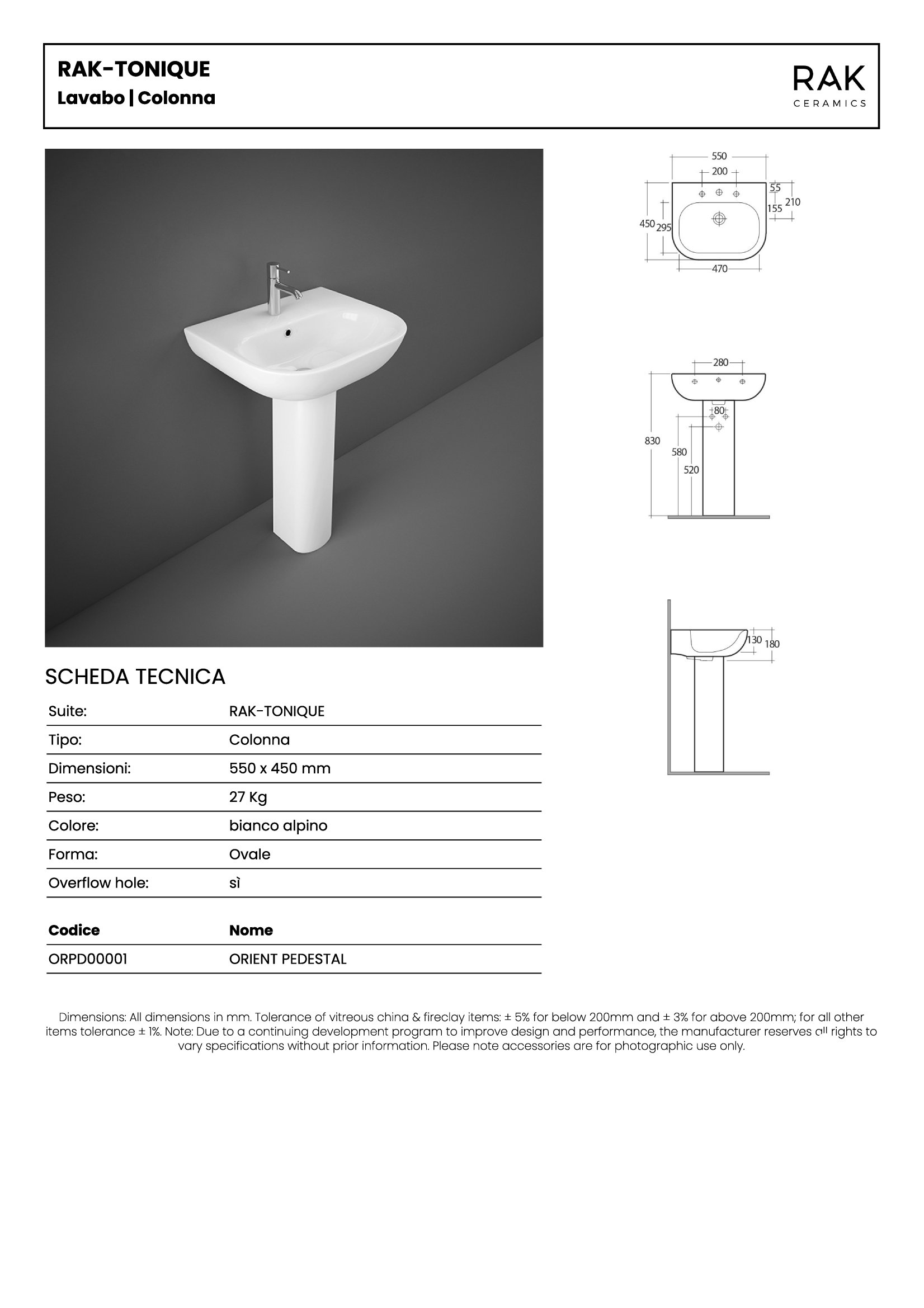 RAK-TONIQUE
Lavabo | Colonna

RAK
CERAMICS

550
200
55
210
155
450
295
470

280
80
830
580
520

130
180

SCHEDA TECNICA

| Suite: | RAK-TONIQUE |
|---|---|
| Tipo: | Colonna |
| Dimensioni: | 550 x 450 mm |
| Peso: | 27 Kg |
| Colore: | bianco alpino |
| Forma: | Ovale |
| Overflow hole: | sì |

| Codice | Nome |
|---|---|
| ORPD00001 | ORIENT PEDESTAL |

Dimensions: All dimensions in mm. Tolerance of vitreous china & fireclay items: ± 5% for below 200mm and ± 3% for above 200mm; for all other items tolerance ± 1%. Note: Due to a continuing development program to improve design and performance, the manufacturer reserves all rights to vary specifications without prior information. Please note accessories are for photographic use only.